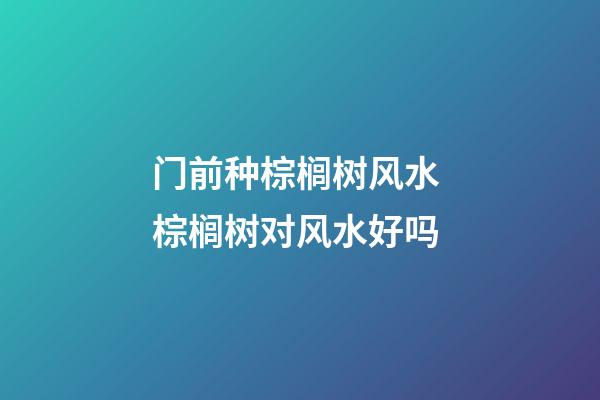 门前种棕榈树风水
棕榈树对风水好吗